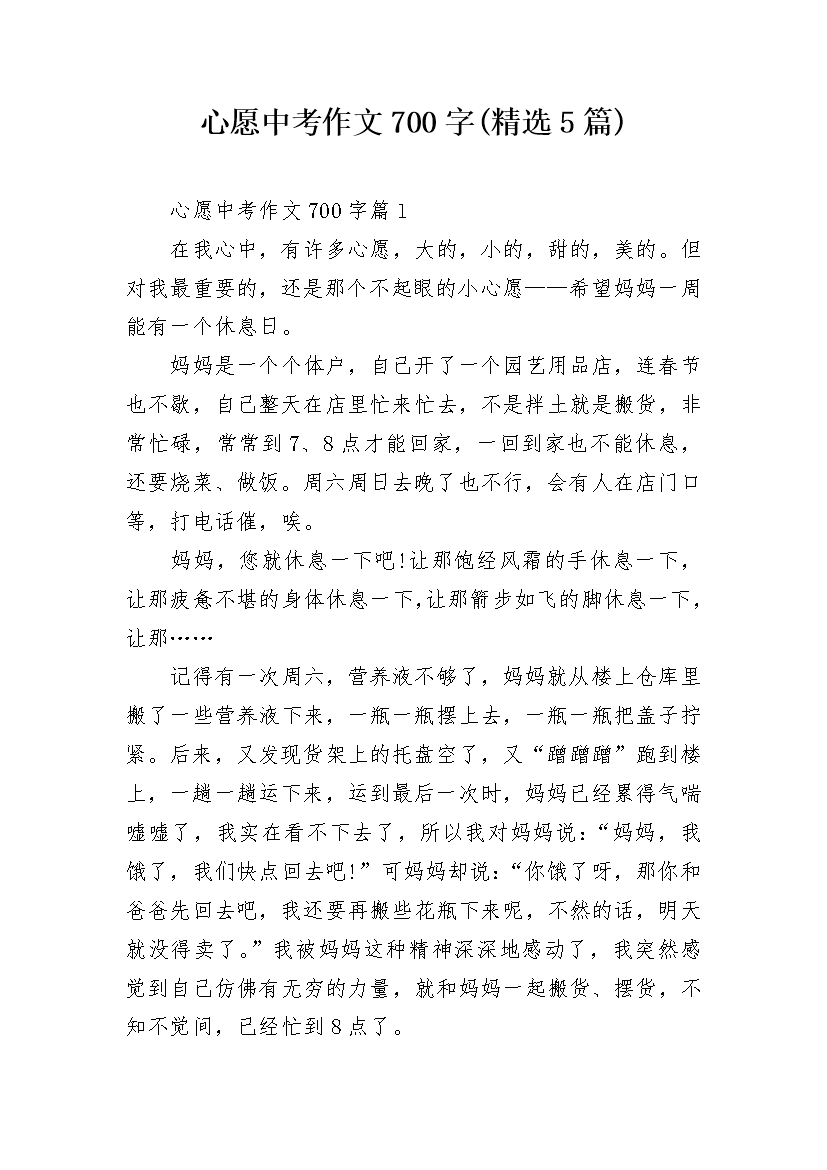 心愿中考作文700字(精选5篇)

心愿中考作文700字篇1

在我心中，有许多心愿，大的，小的，甜的，美的。但对我最重要的，还是那个不起眼的小心愿——希望妈妈一周能有一个休息日。

妈妈是一个个体户，自己开了一个园艺用品店，连春节也不歇，自己整天在店里忙来忙去，不是拌土就是搬货，非常忙碌，常常到7、8点才能回家，一回到家也不能休息，还要烧菜、做饭。周六周日去晚了也不行，会有人在店门口等，打电话催，唉。

妈妈，您就休息一下吧!让那饱经风霜的手休息一下，让那疲惫不堪的身体休息一下,让那箭步如飞的脚休息一下，让那……

记得有一次周六，营养液不够了，妈妈就从楼上仓库里搬了一些营养液下来，一瓶一瓶摆上去，一瓶一瓶把盖子拧紧。后来，又发现货架上的托盘空了，又“蹭蹭蹭”跑到楼上，一趟一趟运下来，运到最后一次时，妈妈已经累得气喘嘘嘘了，我实在看不下去了，所以我对妈妈说:“妈妈，我饿了，我们快点回去吧!”可妈妈却说:“你饿了呀，那你和爸爸先回去吧，我还要再搬些花瓶下来呢，不然的话，明天就没得卖了。”我被妈妈这种精神深深地感动了，我突然感觉到自己仿佛有无穷的力量，就和妈妈一起搬货、摆货，不知不觉间，已经忙到8点了。